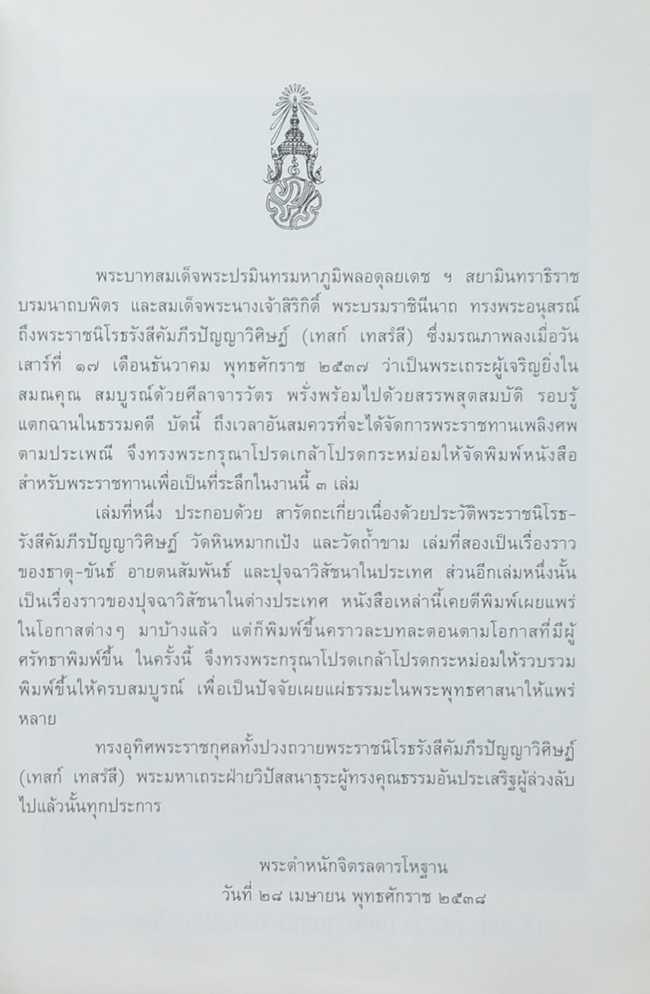 พระบาทสมเด็จพระปรมินทรมหาภูมิพลอดุลยเดช ฯ สยามินทราธิราช บรมนาถบพิตร และสมเด็จพระนางเจ้าสิริกิติ์ พระบรมราชินีนาถ ทรงพระอนุสรณ์ถึงพระราชนิโรธรังสีคัมภีรปัญญาวิศิษฏ์ (เทสก์ เทสรํสี) ซึ่งมรณภาพลงเมื่อวันเสาร์ที่ ๑๗ เดือนธันวาคม พุทธศักราช ๒๕๓๗ ว่าเป็นพระเถระผู้เจริญยิ่งในสมณคุณ สมบูรณ์ด้วยศีลาจารวัตร พรั่งพร้อมไปด้วยสรรพสุตสมบัติ รอบรู้แตกฉานในธรรมคดี บัดนี้ ถึงเวลาอันสมควรที่จะได้จัดการพระราชทานเพลิงศพตามประเพณี จึงทรงพระกรุณาโปรดเกล้าโปรดกระหม่อมให้จัดพิมพ์หนังสือสำหรับพระราชทานเพื่อเป็นที่ระลึกในงานนี้ ๓ เล่ม

เล่มที่หนึ่ง ประกอบด้วย สารัตถะเกี่ยวเนื่องด้วยประวัติพระราชนิโรธรังสีคัมภีรปัญญาวิศิษฏ์ วัดหินหมากเป้ง และวัดถ้ำขาม เล่มที่สองเป็นเรื่องราวของธาตุ-ขันธ์ อายตนสัมพันธ์ และปุจฉาวิสัชนาในประเทศ ส่วนอีกเล่มหนึ่งนั้นเป็นเรื่องราวของปุจฉาวิสัชนาในต่างประเทศ หนังสือเหล่านี้เคยตีพิมพ์เผยแพร่ในโอกาสต่างๆ มาบ้างแล้ว แต่ก็พิมพ์ขึ้นคราวละบทละตอนตามโอกาสที่มีผู้ศรัทธาพิมพ์ขึ้น ในครั้งนี้ จึงทรงพระกรุณาโปรดเกล้าโปรดกระหม่อมให้รวบรวมพิมพ์ขึ้นให้ครบสมบูรณ์ เพื่อเป็นปัจจัยเผยแผ่ธรรมะในพระพุทธศาสนาให้แพร่หลาย

ทรงอุทิศพระราชกุศลทั้งปวงถวายพระราชนิโรธรังสีคัมภีรปัญญาวิศิษฏ์ (เทสก์ เทสรํสี) พระมหาเถระฝ่ายวิปัสสนาธุระผู้ทรงคุณธรรมอันประเสริฐผู้ล่วงลับไปแล้วนั้นทุกประการ

พระตำหนักจิตรลดารโหฐาน
วันที่ ๒๘ เมษายน พุทธศักราช ๒๕๓๘